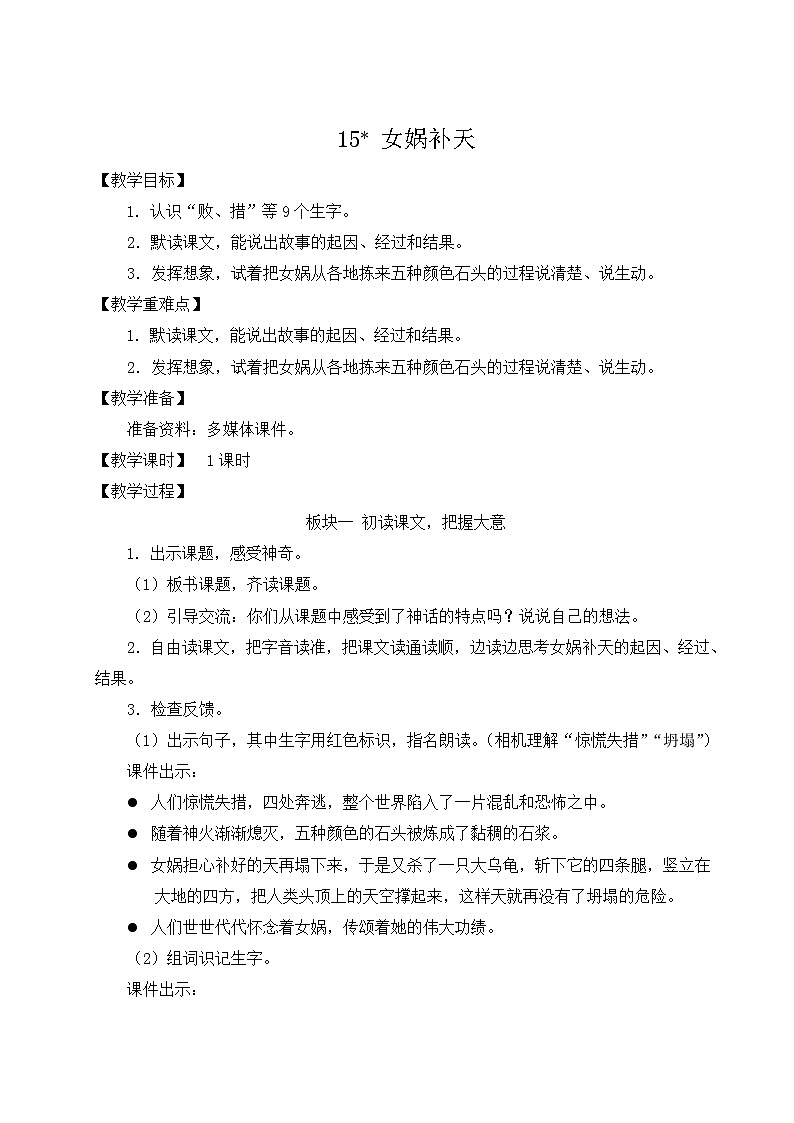 15* 女娲补天

【教学目标】

1. 认识“败、措”等9个生字。

2. 默读课文，能说出故事的起因、经过和结果。

3. 发挥想象，试着把女娲从各地拣来五种颜色石头的过程说清楚、说生动。

【教学重难点】

1. 默读课文，能说出故事的起因、经过和结果。

2. 发挥想象，试着把女娲从各地拣来五种颜色石头的过程说清楚、说生动。

【教学准备】

准备资料：多媒体课件。

【教学课时】 1课时

【教学过程】

板块一 初读课文，把握大意

1. 出示课题，感受神奇。

（1）板书课题，齐读课题。

（2）引导交流：你们从课题中感受到了神话的特点吗？说说自己的想法。

2. 自由读课文，把字音读准，把课文读通读顺，边读边思考女娲补天的起因、经过、结果。

3. 检查反馈。

（1）出示句子，其中生字用红色标识，指名朗读。（相机理解“惊慌失措”“坍塌”）

课件出示：

● 人们惊慌失措，四处奔逃，整个世界陷入了一片混乱和恐怖之中。

● 随着神火渐渐熄灭，五种颜色的石头被炼成了黏稠的石浆。

● 女娲担心补好的天再塌下来，于是又杀了一只大乌龟，斩下它的四条腿，竖立在大地的四方，把人类头顶上的天空撑起来，这样天就再没有了坍塌的危险。

● 人们世世代代怀念着女娲，传颂着她的伟大功绩。

（2）组词识记生字。

课件出示：